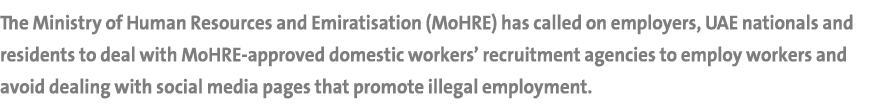 The Ministry of Human Resources and Emiratisation (MoHRE) has called on employers, UAE nationals and residents to deal with MoHRE-approved domestic workers' recruitment agencies to employ workers and avoid dealing with social media pages that promote illegal employment.